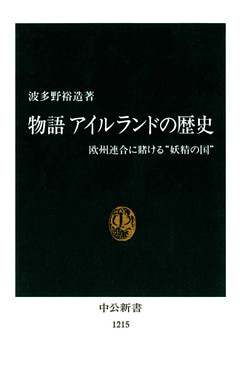 波多野裕造著

物語 アイルランドの歴史

欧州連合に賭ける"妖精の国"

中公新書

1215